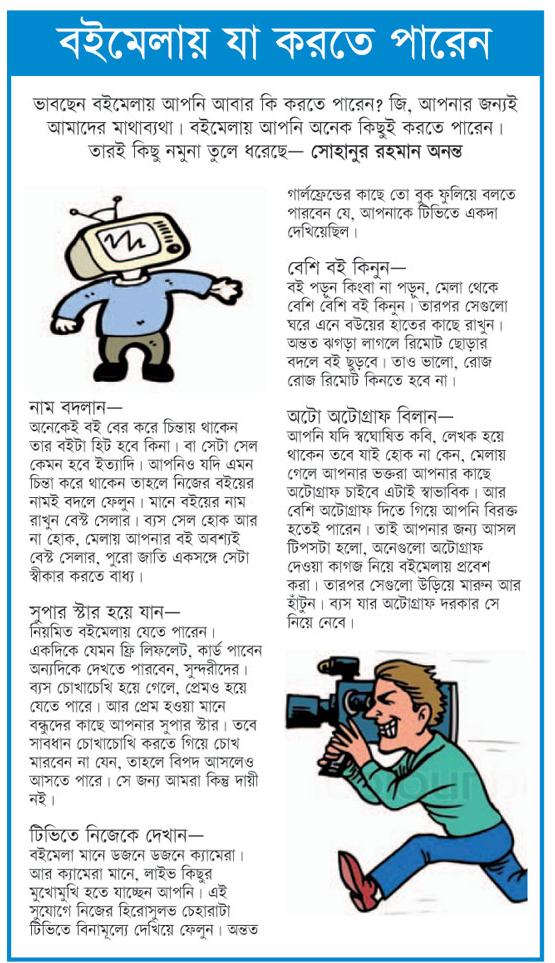 বইমেলায় যা করতে পারেন

ভাবছেন বইমেলায় আপনি আবার কি করতে পারেন? জি, আপনার জন্যই আমাদের মাথাব্যথা। বইমেলায় আপনি অনেক কিছুই করতে পারেন। তারই কিছু নমুনা তুলে ধরেছে— সোহানুর রহমান অনন্ত

নাম বদলান—
অনেকেই বই বের করে চিন্তায় থাকেন তার বইটা হিট হবে কিনা। বা সেটা সেল কেমন হবে ইত্যাদি। আপনিও যদি এমন চিন্তা করে থাকেন তাহলে নিজের বইয়ের নামই বদলে ফেলুন। মানে বইয়ের নাম রাখুন বেস্ট সেলার। ব্যস সেল হোক আর না হোক, মেলায় আপনার বই অবশ্যই বেস্ট সেলার, পুরো জাতি একসঙ্গে সেটা স্বীকার করতে বাধ্য।

সুপার স্টার হয়ে যান—
নিয়মিত বইমেলায় যেতে পারেন। একদিকে যেমন ফ্রি লিফলেট, কার্ড পাবেন অন্যদিকে দেখতে পারবেন, সুন্দরীদের। ব্যস চোখাচোখি হয়ে গেলে, প্রেমও হয়ে যেতে পারে। আর প্রেম হওয়া মানে বন্ধুদের কাছে আপনার সুপার স্টার। তবে সাবধান চোখাচোখি করতে গিয়ে চোখ মারবেন না যেন, তাহলে বিপদ আসলেও আসতে পারে। সে জন্য আমরা কিন্তু দায়ী নই।

টিভিতে নিজেকে দেখান—
বইমেলা মানে ডজনে ডজনে ক্যামেরা। আর ক্যামেরা মানে, লাইভ কিছুর মুখোমুখি হতে যাচ্ছেন আপনি। এই সুযোগে নিজের হিরোসুলভ চেহারাটা টিভিতে বিনামূল্যে দেখিয়ে ফেলুন। অন্তত গার্লফ্রেন্ডের কাছে তো বুক ফুলিয়ে বলতে পারবেন যে, আপনাকে টিভিতে একদা দেখিয়েছিল।

বেশি বই কিনুন—
বই পড়ুন কিংবা না পড়ুন, মেলা থেকে বেশি বেশি বই কিনুন। তারপর সেগুলো ঘরে এনে বউয়ের হাতের কাছে রাখুন। অন্তত ঝগড়া লাগলে রিমোট ছোড়ার বদলে বই ছুড়বে। তাও ভালো, রোজ রোজ রিমোট কিনতে হবে না।

অটো অটোগ্রাফ বিলান—
আপনি যদি স্বঘোষিত কবি, লেখক হয়ে থাকেন তবে যাই হোক না কেন, মেলায় গেলে আপনার ভক্তরা আপনার কাছে অটোগ্রাফ চাইবে এটাই স্বাভাবিক। আর বেশি অটোগ্রাফ দিতে গিয়ে আপনি বিরক্ত হতেই পারেন। তাই আপনার জন্য আসল টিপসটা হলো, অনেগুলো অটোগ্রাফ দেওয়া কাগজ নিয়ে বইমেলায় প্রবেশ করা। তারপর সেগুলো উড়িয়ে মারুন আর হাঁটুন। ব্যস যার অটোগ্রাফ দরকার সে নিয়ে নেবে।